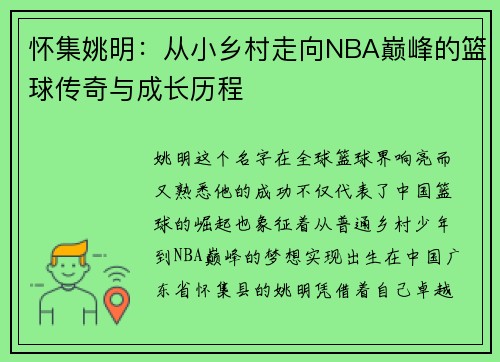 怀集姚明：从小乡村走向NBA巅峰的篮球传奇与成长历程

姚明这个名字在全球篮球界响亮而又熟悉他的成功不仅代表了中国篮球的崛起也象征着从普通乡村少年到NBA巅峰的梦想实现出生在中国广东省怀集县的姚明凭借着自己卓越